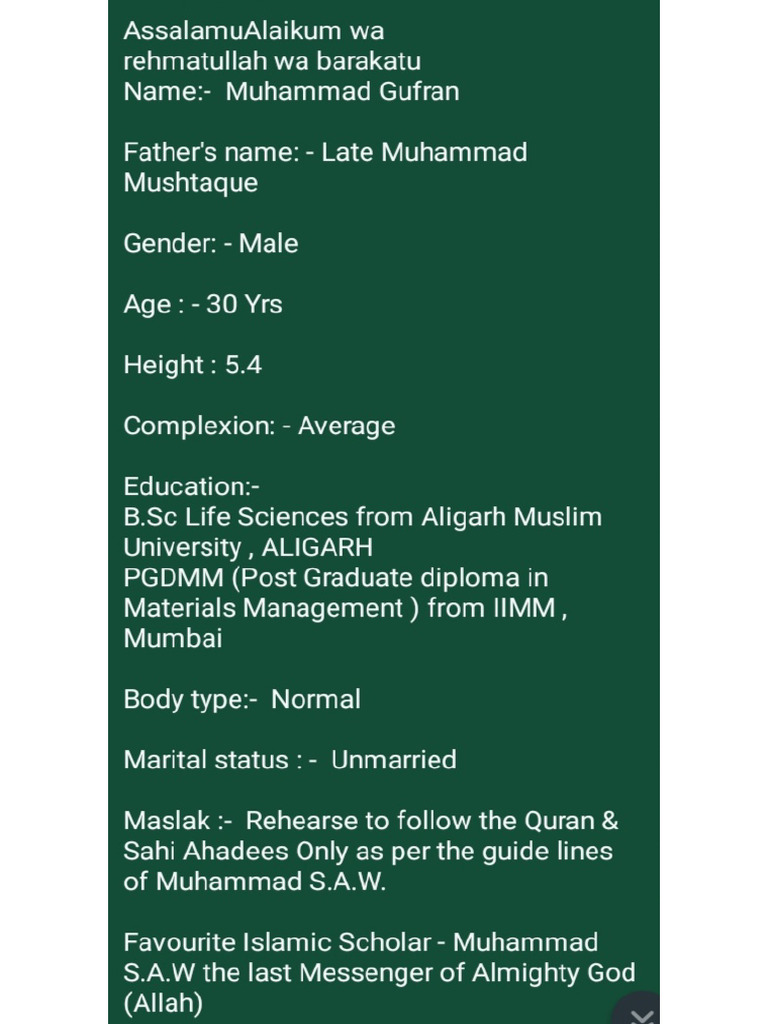 AssalamuAlaikum wa rehmatullah wa barakatu
Name:- Muhammad Gufran

Father's name: - Late Muhammad Mushtaque

Gender: - Male

Age : - 30 Yrs

Height : 5.4

Complexion: - Average

Education:-
B.Sc Life Sciences from Aligarh Muslim University , ALIGARH
PGDMM (Post Graduate diploma in Materials Management ) from IIMM , Mumbai

Body type:- Normal

Marital status : - Unmarried

Maslak :- Rehearse to follow the Quran & Sahi Ahadees Only as per the guide lines of Muhammad S.A.W.

Favourite Islamic Scholar - Muhammad S.A.W the last Messenger of Almighty God (Allah)